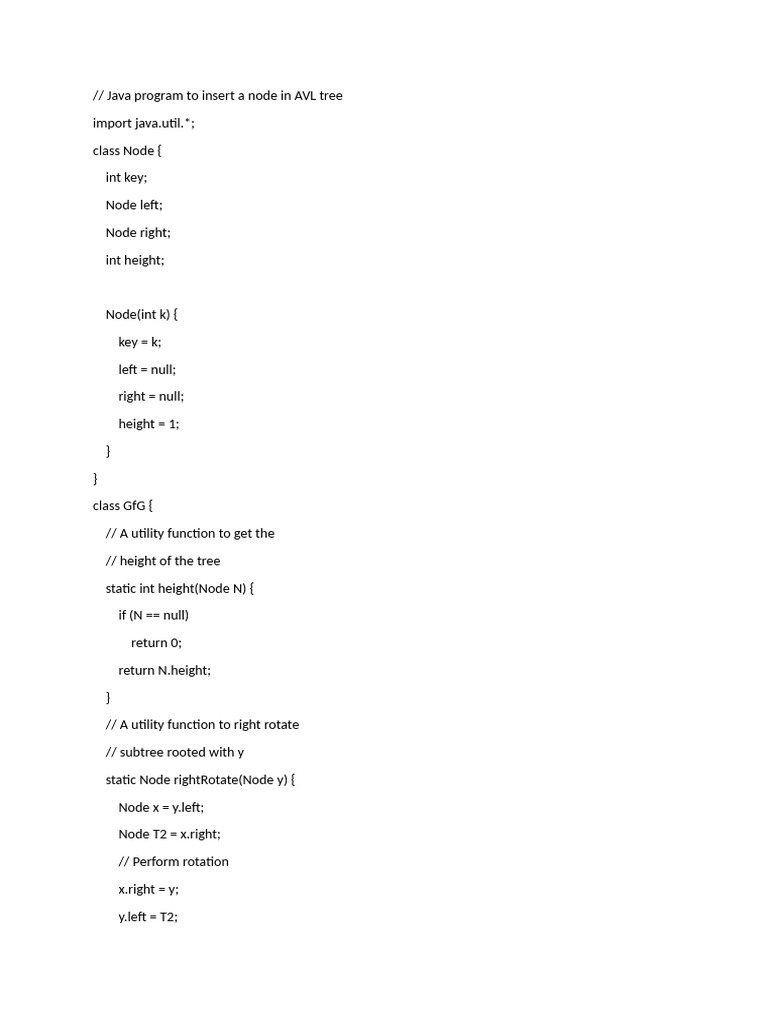 // Java program to insert a node in AVL tree
import java.util.*;
class Node {
    int key;
    Node left;
    Node right;
    int height;

    Node(int k) {
        key = k;
        left = null;
        right = null;
        height = 1;
    }
}
class GfG {
    // A utility function to get the
    // height of the tree
    static int height(Node N) {
        if (N == null)
            return 0;
        return N.height;
    }
    // A utility function to right rotate
    // subtree rooted with y
    static Node rightRotate(Node y) {
        Node x = y.left;
        Node T2 = x.right;
        // Perform rotation
        x.right = y;
        y.left = T2;